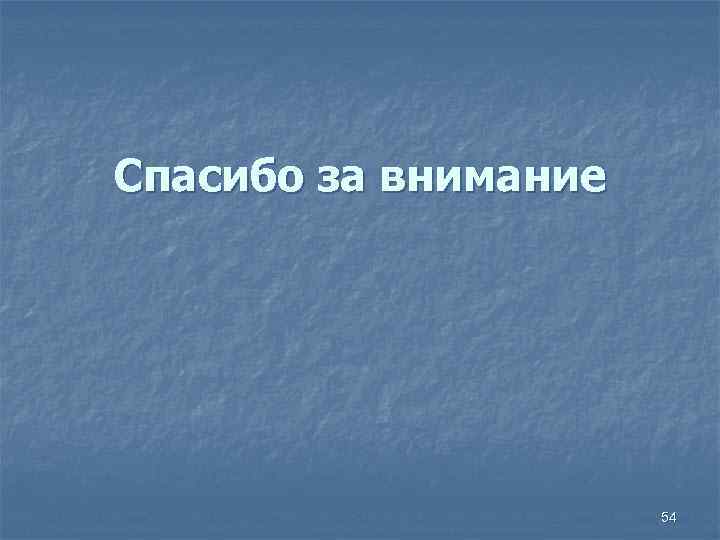 Спасибо за внимание

54